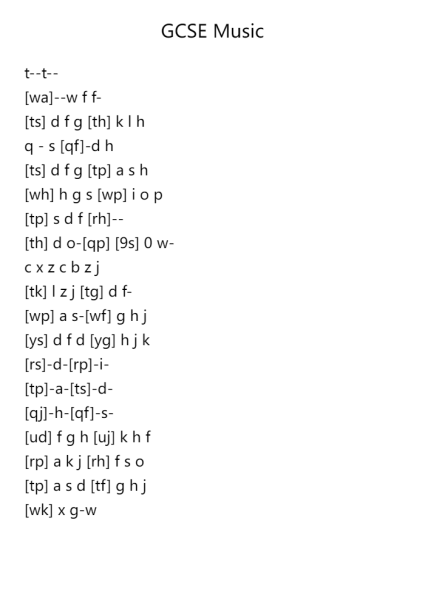 GCSE Music

t--t--
[wa]--w f f-
[ts] d f g [th] k l h
q - s [qf]-d h
[ts] d f g [tp] a s h
[wh] h g s [wp] i o p
[tp] s d f [rh]--
[th] d o-[qp] [9s] 0 w-
c x z c b z j
[tk] l z j [tg] d f-
[wp] a s-[wf] g h j
[ys] d f d [yg] h j k
[rs]-d-[rp]-i-
[tp]-a-[ts]-d-
[qj]-h-[qf]-s-
[ud] f g h [uj] k h f
[rp] a k j [rh] f s o
[tp] a s d [tf] g h j
[wk] x g-w